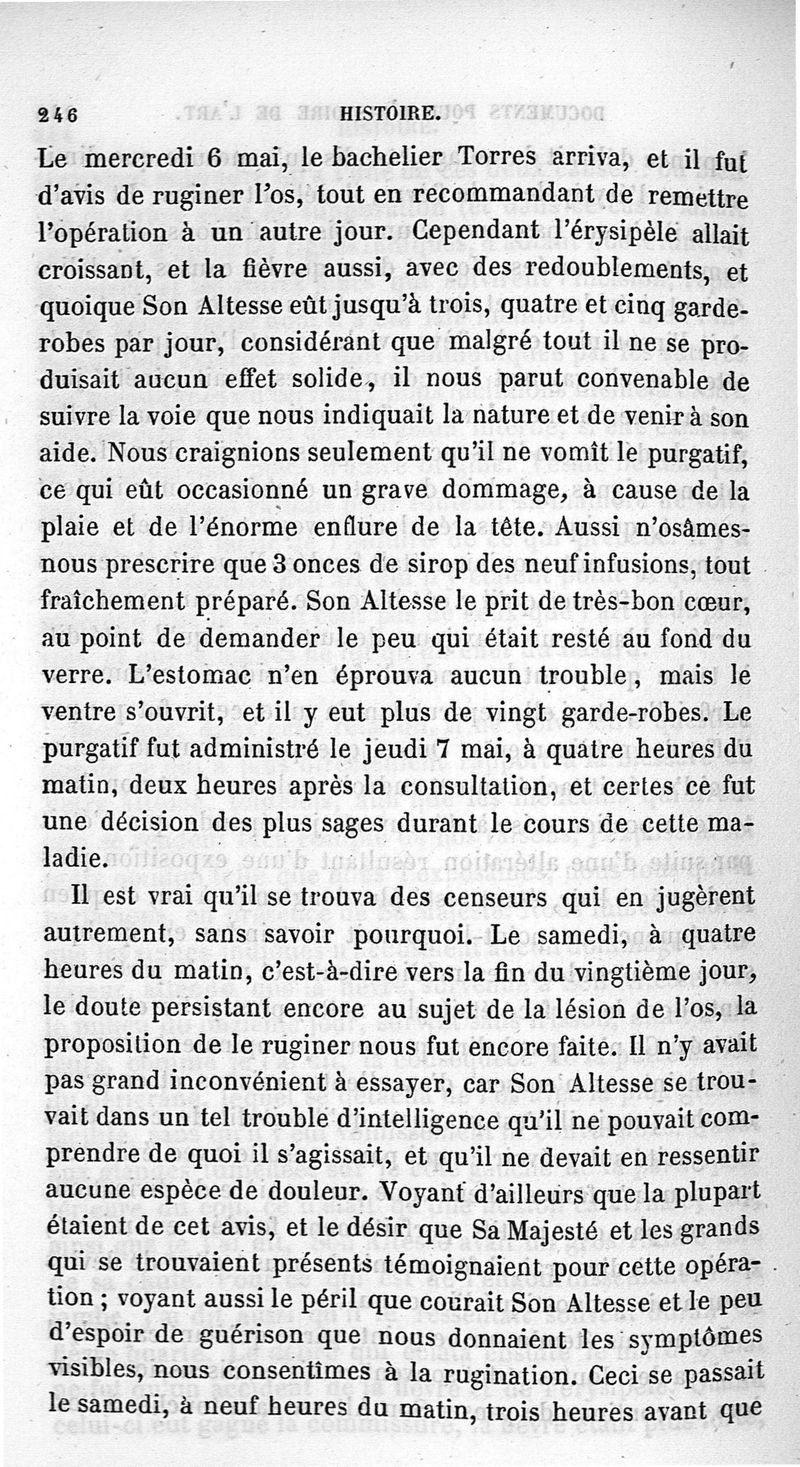 246 HISTOIRE.

Le mercredi 6 mai, le bachelier Torres arriva, et il fut d'avis de ruginer l'os, tout en recommandant de remettre l'opération à un autre jour. Cependant l'érysipèle allait croissant, et la fièvre aussi, avec des redoublements, et quoique Son Altesse eût jusqu'à trois, quatre et cinq garde-robes par jour, considérant que malgré tout il ne se produisait aucun effet solide, il nous parut convenable de suivre la voie que nous indiquait la nature et de venir à son aide. Nous craignions seulement qu'il ne vomît le purgatif, ce qui eût occasionné un grave dommage, à cause de la plaie et de l'énorme enflure de la tête. Aussi n'osâmes-nous prescrire que 3 onces de sirop des neuf infusions, tout fraîchement préparé. Son Altesse le prit de très-bon cœur, au point de demander le peu qui était resté au fond du verre. L'estomac n'en éprouva aucun trouble, mais le ventre s'ouvrit, et il y eut plus de vingt garde-robes. Le purgatif fut administré le jeudi 7 mai, à quatre heures du matin, deux heures après la consultation, et certes ce fut une décision des plus sages durant le cours de cette maladie.

Il est vrai qu'il se trouva des censeurs qui en jugèrent autrement, sans savoir pourquoi. Le samedi, à quatre heures du matin, c'est-à-dire vers la fin du vingtième jour, le doute persistant encore au sujet de la lésion de l'os, la proposition de le ruginer nous fut encore faite. Il n'y avait pas grand inconvénient à essayer, car Son Altesse se trouvait dans un tel trouble d'intelligence qu'il ne pouvait comprendre de quoi il s'agissait, et qu'il ne devait en ressentir aucune espèce de douleur. Voyant d'ailleurs que la plupart étaient de cet avis, et le désir que Sa Majesté et les grands qui se trouvaient présents témoignaient pour cette opération ; voyant aussi le péril que courait Son Altesse et le peu d'espoir de guérison que nous donnaient les symptômes visibles, nous consentîmes à la rugination. Ceci se passait le samedi, à neuf heures du matin, trois heures avant que